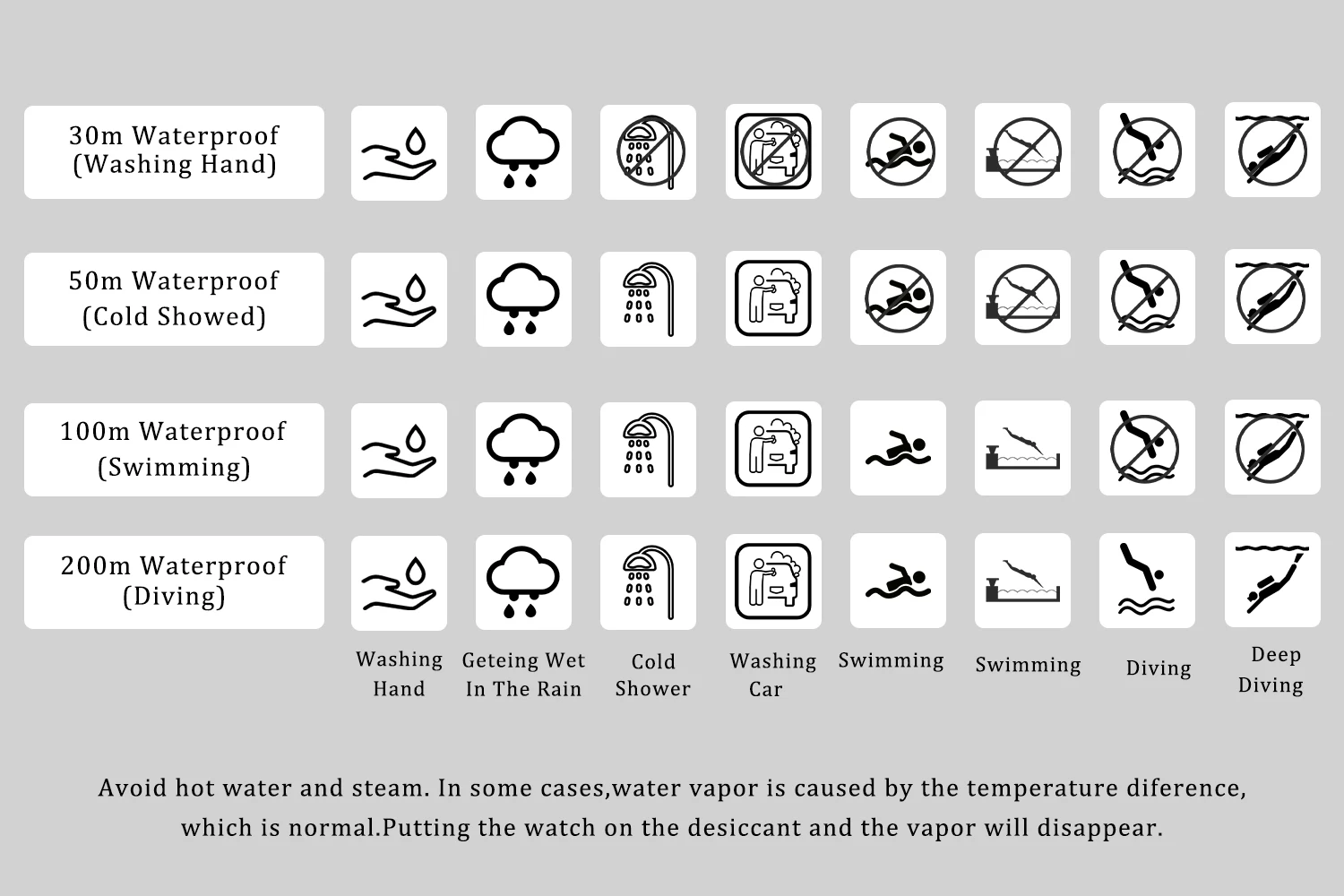 30m Waterproof (Washing Hand)

50m Waterproof (Cold Showed)

100m Waterproof (Swimming)

200m Waterproof (Diving)

Washing Hand

Geteing Wet In The Rain

Cold Shower

Washing Car

Swimming

Swimming

Diving

Deep Diving

Avoid hot water and steam. In some cases,water vapor is caused by the temperature diference, which is normal.Putting the watch on the desiccant and the vapor will disappear.